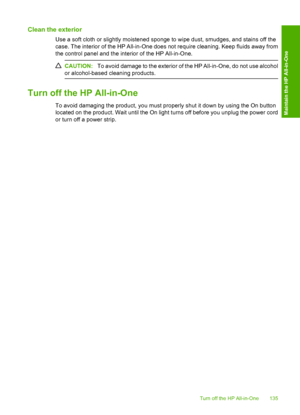 Clean the exterior

Use a soft cloth or slightly moistened sponge to wipe dust, smudges, and stains off the case. The interior of the HP All-in-One does not require cleaning. Keep fluids away from the control panel and the interior of the HP All-in-One.

CAUTION: To avoid damage to the exterior of the HP All-in-One, do not use alcohol or alcohol-based cleaning products.

Turn off the HP All-in-One

To avoid damaging the product, you must properly shut it down by using the On button located on the product. Wait until the On light turns off before you unplug the power cord or turn off a power strip.

Maintain the HP All-in-One

Turn off the HP All-in-One 135